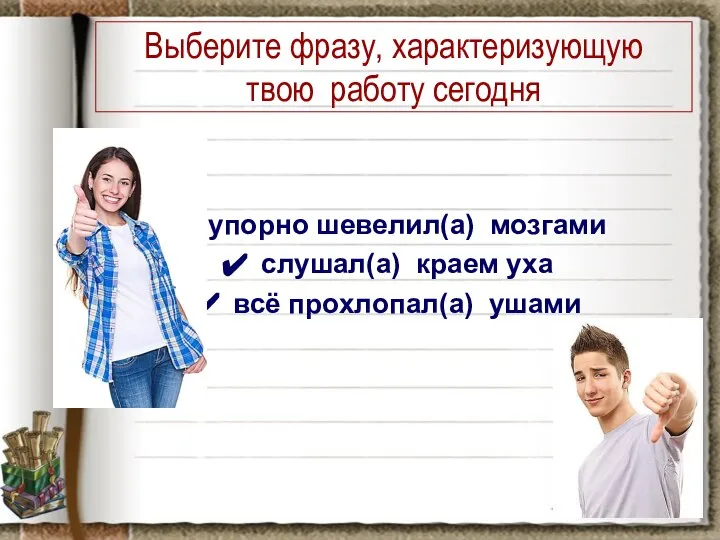 Выберите фразу, характеризующую твою работу сегодня

упорно шевелил(а) мозгами

✔ слушал(а) краем уха

✔ всё прохлопал(а) ушами